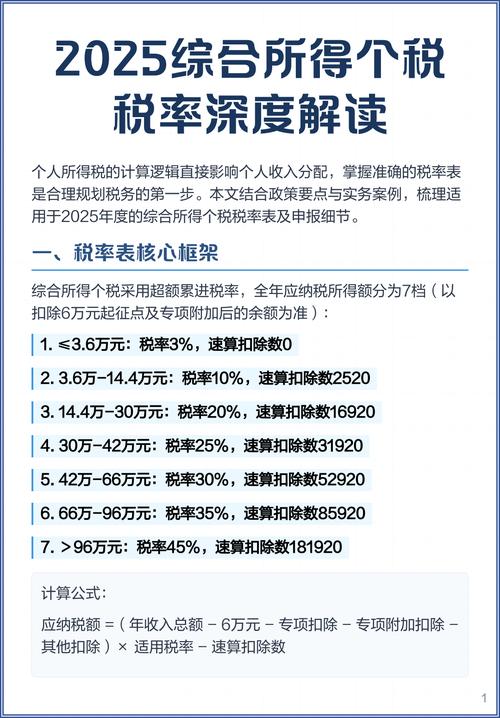 2025综合所得个税税率深度解读

个人所得税的计算逻辑直接影响个人收入分配，掌握准确的税率表是合理规划税务的第一步。本文结合政策要点与实务案例，梳理适用于2025年度的综合所得个税税率表及申报细节。

一、税率表核心框架

综合所得个税采用超额累进税率，全年应纳税所得额分为7档（以扣除6万元起征点及专项附加后的余额为准）：

1. ≤3.6万元：税率3%，速算扣除数0

2. 3.6万-14.4万元：税率10%，速算扣除数2520

3. 14.4万-30万元：税率20%，速算扣除数16920

4. 30万-42万元：税率25%，速算扣除数31920

5. 42万-66万元：税率30%，速算扣除数52920

6. 66万-96万元：税率35%，速算扣除数85920

7. ＞96万元：税率45%，速算扣除数181920

计算公式：

应纳税额 =（年收入总额 - 6万元 - 专项扣除 - 专项附加扣除 - 其他扣除）× 适用税率 - 速算扣除数

1